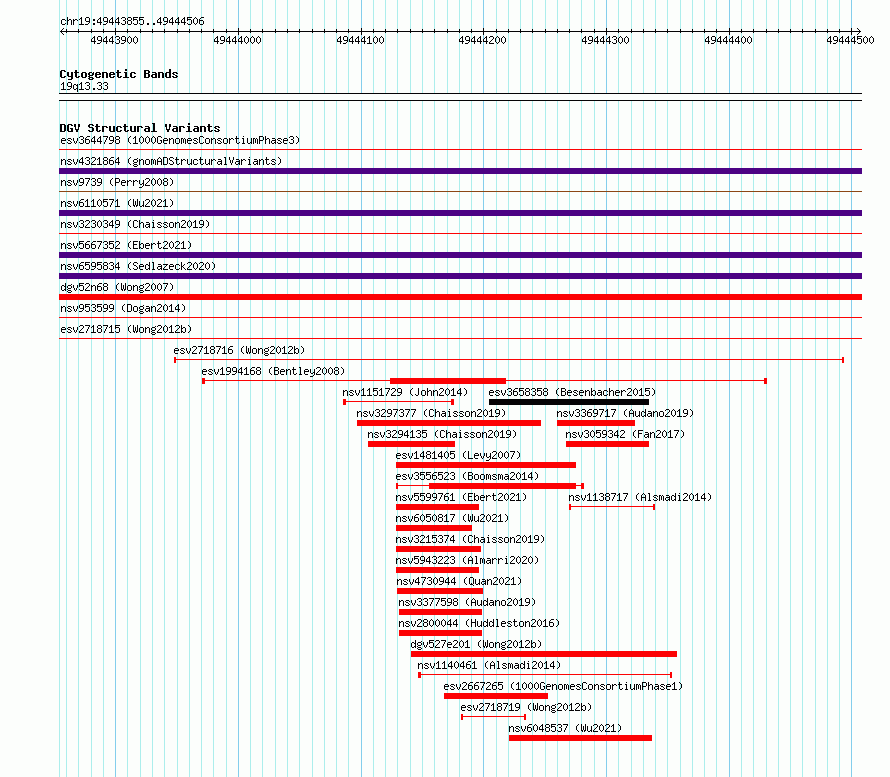 chr19:49443855..49444506

49443900 49444000 49444100 49444200 49444300 49444400 49444500

Cytogenetic Bands
19q13.33

DGV Structural Variants
esv3644798 (1000GenomesConsortiumPhase3)
nsv4321864 (gnomADStructuralVariants)
nsv9739 (Perry2008)
nsv6110571 (Wu2021)
nsv3230349 (Chaisson2019)
nsv5667352 (Ebert2021)
nsv6595834 (Sedlazeck2020)
dgv52n68 (Wong2007)
nsv953599 (Dogan2014)
esv2718715 (Wong2012b)
esv2718716 (Wong2012b)
esv1994168 (Bentley2008)
nsv1151729 (John2014)
esv3658358 (Besenbacher2015)
nsv3297377 (Chaisson2019)
nsv3369717 (Audano2019)
nsv3294135 (Chaisson2019)
nsv3059342 (Fan2017)
esv1481405 (Levy2007)
esv3556523 (Boomsma2014)
nsv5599761 (Ebert2021)
nsv1138717 (Alsmadi2014)
nsv6050817 (Wu2021)
nsv3215374 (Chaisson2019)
nsv5943223 (Almarri2020)
nsv4730944 (Quan2021)
nsv3377598 (Audano2019)
nsv2800044 (Huddleston2016)
dgv527e201 (Wong2012b)
nsv1140461 (Alsmadi2014)
esv2667265 (1000GenomesConsortiumPhase1)
esv2718719 (Wong2012b)
nsv6048537 (Wu2021)